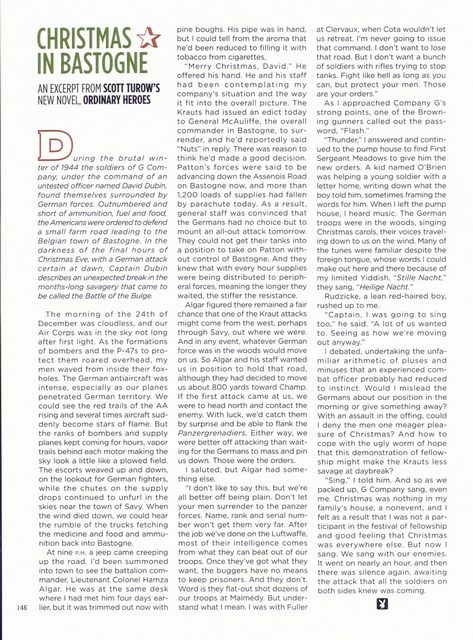 CHRISTMAS IN BASTOGNE

AN EXCERPT FROM SCOTT TUROW'S NEW NOVEL, ORDINARY HEROES

During the brutal winter of 1944 the soldiers of G Company, under the command of an untested officer named David Dubin, found themselves surrounded by German forces. Outnumbered and short of ammunition, fuel and food, the Americans were ordered to defend a small farm road leading to the Belgian town of Bastogne. In the darkness of the final hours of Christmas Eve, with a German attack certain at dawn, Captain Dubin describes an unexpected break in the months-long savagery that came to be called the Battle of the Bulge.

The morning of the 24th of December was cloudless, and our Air Corps was in the sky not long after first light. As the formations of bombers and the P-47s to protect them roared overhead, my men waved from inside their foxholes. The German antiaircraft was intense, especially as our planes penetrated German territory. We could see the red trails of the AA rising and several times aircraft suddenly become stars of flame. But the ranks of bombers and supply planes kept coming for hours, vapor trails behind each motor making the sky look a little like a plowed field. The escorts weaved up and down, on the lookout for German fighters, while the chutes on the supply drops continued to unfurl in the skies near the town of Savy. When the wind died down, we could hear the rumble of the trucks fetching the medicine and food and ammunition back into Bastogne.

At nine P.M. a jeep came creeping up the road. I'd been summoned into town to see the battalion commander, Lieutenant Colonel Hamza Algar. He was at the same desk where I had met him four days earlier, but it was trimmed out now with pine boughs. His pipe was in hand, but I could tell from the aroma that he'd been reduced to filling it with tobacco from cigarettes.

"Merry Christmas, David." He offered his hand. He and his staff had been contemplating my company's situation and the way it fit into the overall picture. The Krauts had issued an edict today to General McAuliffe, the overall commander in Bastogne, to surrender, and he'd reportedly said "Nuts" in reply. There was reason to think he'd made a good decision. Patton's forces were said to be advancing down the Assenois Road on Bastogne now, and more than 1,200 loads of supplies had fallen by parachute today. As a result, general staff was convinced that the Germans had no choice but to mount an all-out attack tomorrow. They could not get their tanks into a position to take on Patton without control of Bastogne. And they knew that with every hour supplies were being distributed to peripheral forces, meaning the longer they waited, the stiffer the resistance.

Algar figured there remained a fair chance that one of the Kraut attacks might come from the west, perhaps through Savy, out where we were. And in any event, whatever German force was in the woods would move on us. So Algar and his staff wanted us in position to hold that road, although they had decided to move us about 800 yards toward Champ. If the first attack came at us, we were to head north and contact the enemy. With luck, we'd catch them by surprise and be able to flank the Panzergrenadiers. Either way, we were better off attacking than waiting for the Germans to mass and pin us down. Those were the orders.

I saluted, but Algar had something else.

"I don't like to say this, but we're all better off being plain. Don't let your men surrender to the panzer forces. Name, rank and serial number won't get them very far. After the job we've done on the Luftwaffe, most of their intelligence comes from what they can beat out of our troops. Once they've got what they want, the buggers have no means to keep prisoners. And they don't. Word is they flat-out shot dozens of our troops at Malmédy. But understand what I mean. I was with Fuller at Clervaux, when Cota wouldn't let us retreat. I'm never going to issue that command. I don't want to lose that road. But I don't want a bunch of soldiers with rifles trying to stop tanks. Fight like hell as long as you can, but protect your men. Those are your orders."

As I approached Company G's strong points, one of the Browning gunners called out the password, "Flash."

"Thunder," I answered and continued to the pump house to find First Sergeant Meadows to give him the new orders. A kid named O'Brien was helping a young soldier with a letter home, writing down what the boy told him, sometimes framing the words for him. When I left the pump house, I heard music. The German troops were in the woods, singing Christmas carols, their voices traveling down to us on the wind. Many of the tunes were familiar despite the foreign tongue, whose words I could make out here and there because of my limited Yiddish. "Stille Nacht," they sang, "Heilige Nacht."

Rudzicke, a lean red-haired boy, rushed up to me.

"Captain, I was going to sing too," he said. "A lot of us wanted to. Seeing as how we're moving out anyway."

I debated, undertaking the unfamiliar arithmetic of pluses and minuses that an experienced combat officer probably had reduced to instinct. Would I mislead the Germans about our position in the morning or give something away? With an assault in the offing, could I deny the men one meager pleasure of Christmas? And how to cope with the ugly worm of hope that this demonstration of fellowship might make the Krauts less savage at daybreak?

"Sing," I told him. And so as we packed up, G Company sang, even me. Christmas was nothing in my family's house, a nonevent, and I felt as a result that I was not a participant in the festival of fellowship and good feeling that Christmas was everywhere else. But now I sang. We sang with our enemies. It went on nearly an hour, and then there was silence again, awaiting the attack that all the soldiers on both sides knew was coming.

146